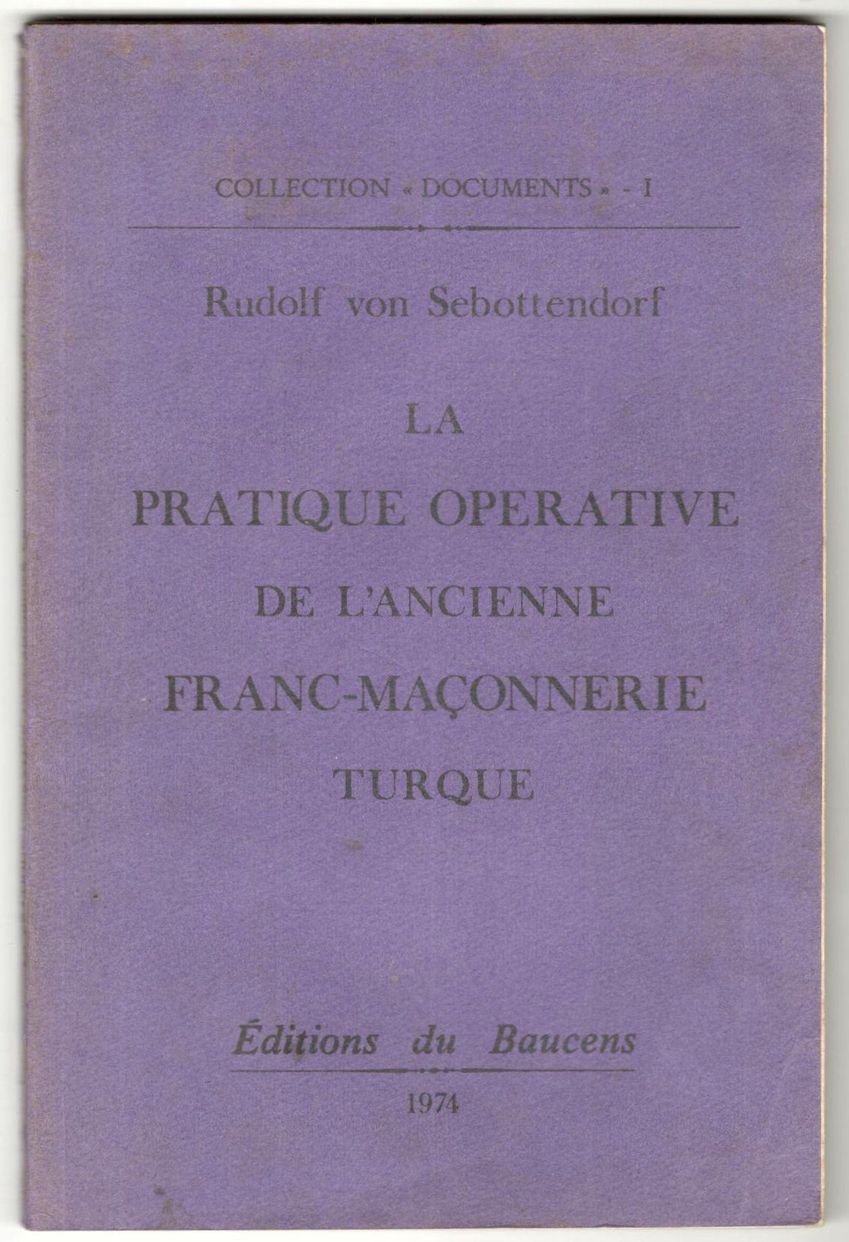 COLLECTION « DOCUMENTS » - I

Rudolf von Sebottendorf

LA
PRATIQUE OPERATIVE
DE L'ANCIENNE
FRANC-MAÇONNERIE
TURQUE

Éditions du Baucens

1974